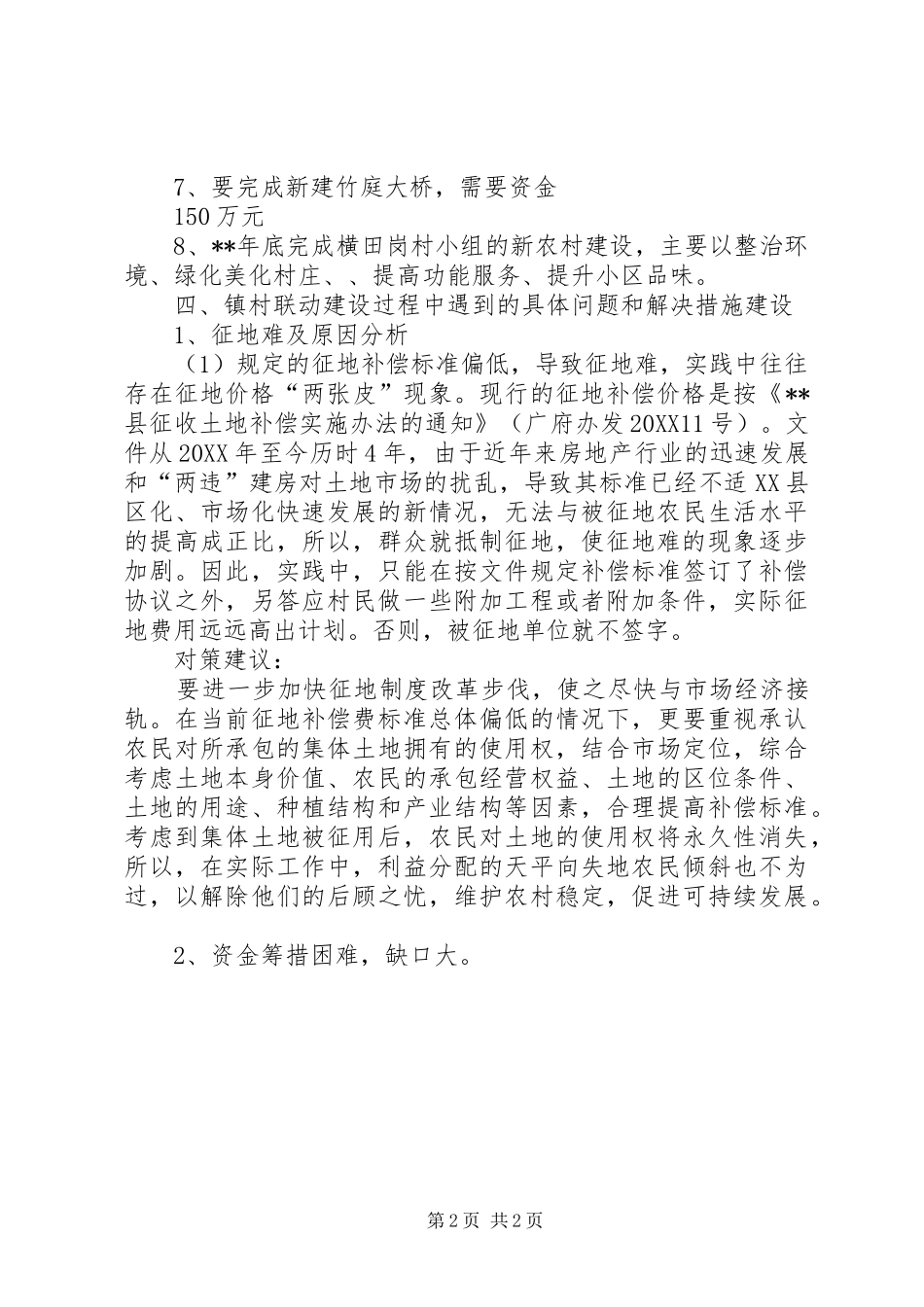 7、要完成新建竹庭大桥，需要资金

150万元

8、**年底完成横田岗村小组的新农村建设，主要以整治环境、绿化美化村庄、、提高功能服务、提升小区品味。

四、镇村联动建设过程中遇到的具体问题和解决措施建设

1、征地难及原因分析

（1）规定的征地补偿标准偏低，导致征地难，实践中往往存在征地价格“两张皮”现象。现行的征地补偿价格是按《**县征收土地补偿实施办法的通知》（广府办发20XX11号）。文件从20XX年至今历时4年，由于近年来房地产行业的迅速发展和“两违”建房对土地市场的扰乱，导致其标准已经不适XX县区化、市场化快速发展的新情况，无法与被征地农民生活水平的提高成正比，所以，群众就抵制征地，使征地难的现象逐步加剧。因此，实践中，只能在按文件规定补偿标准签订了补偿协议之外，另答应村民做一些附加工程或者附加条件，实际征地费用远远高出计划。否则，被征地单位就不签字。

对策建议：

要进一步加快征地制度改革步伐，使之尽快与市场经济接轨。在当前征地补偿费标准总体偏低的情况下，更要重视承认农民对所承包的集体土地拥有的使用权，结合市场定位，综合考虑土地本身价值、农民的承包经营权益、土地的区位条件、土地的用途、种植结构和产业结构等因素，合理提高补偿标准。考虑到集体土地被征用后，农民对土地的使用权将永久性消失，所以，在实际工作中，利益分配的天平向失地农民倾斜也不为过，以解除他们的后顾之忧，维护农村稳定，促进可持续发展。

2、资金筹措困难，缺口大。

第2页 共2页